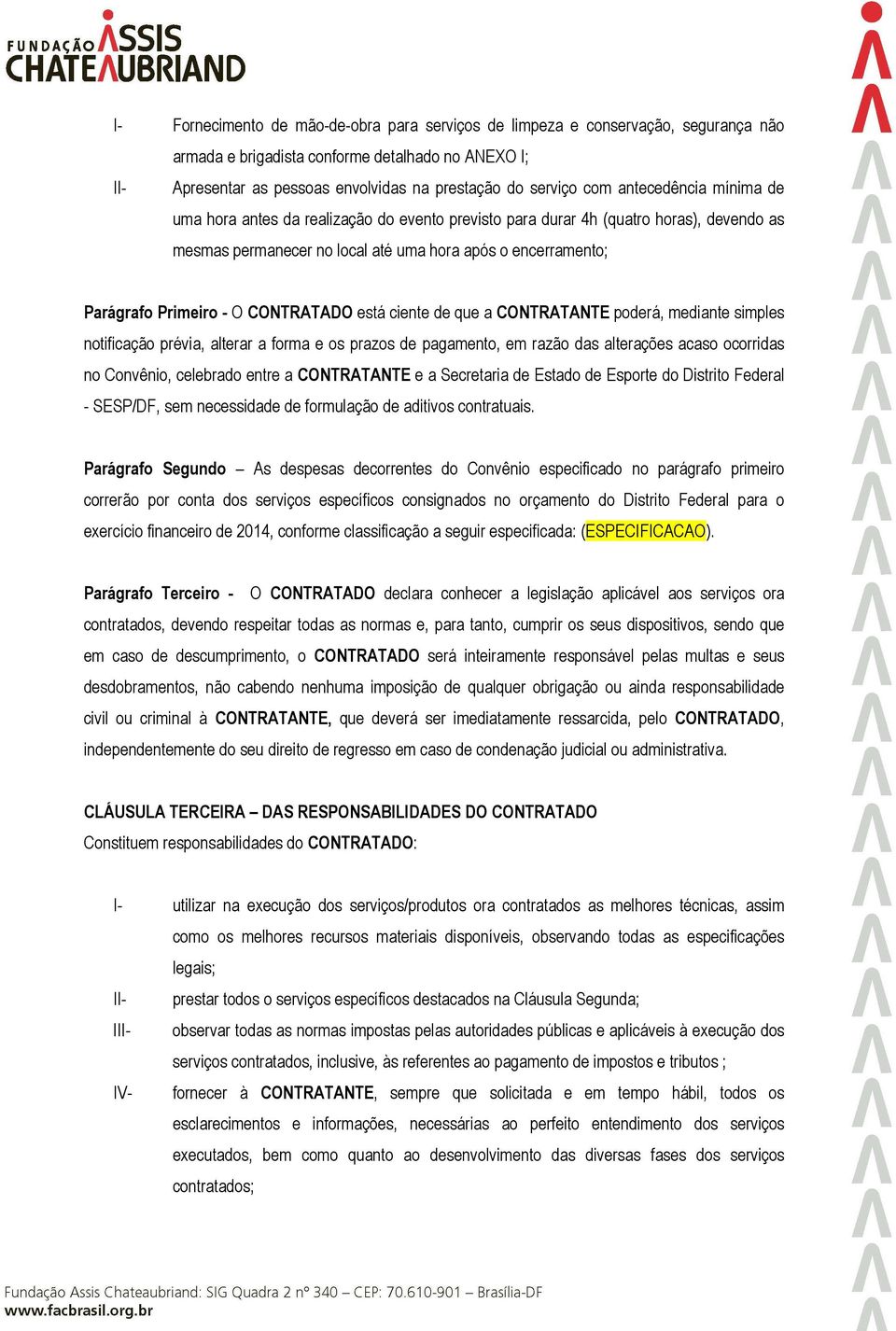 FUNDAÇÃO ASSIS CHATEAUBRIAND

I- Fornecimento de mão-de-obra para serviços de limpeza e conservação, segurança não armada e brigadista conforme detalhado no ANEXO I;

II- Apresentar as pessoas envolvidas na prestação do serviço com antecedência mínima de uma hora antes da realização do evento previsto para durar 4h (quatro horas), devendo as mesmas permanecer no local até uma hora após o encerramento;

Parágrafo Primeiro - O CONTRATADO está ciente de que a CONTRATANTE poderá, mediante simples notificação prévia, alterar a forma e os prazos de pagamento, em razão das alterações acaso ocorridas no Convênio, celebrado entre a CONTRATANTE e a Secretaria de Estado de Esporte do Distrito Federal - SESP/DF, sem necessidade de formulação de aditivos contratuais.

Parágrafo Segundo – As despesas decorrentes do Convênio especificado no parágrafo primeiro correrão por conta dos serviços específicos consignados no orçamento do Distrito Federal para o exercício financeiro de 2014, conforme classificação a seguir especificada: (ESPECIFICACAO).

Parágrafo Terceiro - O CONTRATADO declara conhecer a legislação aplicável aos serviços ora contratados, devendo respeitar todas as normas e, para tanto, cumprir os seus dispositivos, sendo que em caso de descumprimento, o CONTRATADO será inteiramente responsável pelas multas e seus desdobramentos, não cabendo nenhuma imposição de qualquer obrigação ou ainda responsabilidade civil ou criminal à CONTRATANTE, que deverá ser imediatamente ressarcida, pelo CONTRATADO, independentemente do seu direito de regresso em caso de condenação judicial ou administrativa.

CLÁUSULA TERCEIRA – DAS RESPONSABILIDADES DO CONTRATADO
Constituem responsabilidades do CONTRATADO:

I- utilizar na execução dos serviços/produtos ora contratados as melhores técnicas, assim como os melhores recursos materiais disponíveis, observando todas as especificações legais;

II- prestar todos o serviços específicos destacados na Cláusula Segunda;

III- observar todas as normas impostas pelas autoridades públicas e aplicáveis à execução dos serviços contratados, inclusive, às referentes ao pagamento de impostos e tributos ;

IV- fornecer à CONTRATANTE, sempre que solicitada e em tempo hábil, todos os esclarecimentos e informações, necessárias ao perfeito entendimento dos serviços executados, bem como quanto ao desenvolvimento das diversas fases dos serviços contratados;

Fundação Assis Chateaubriand: SIG Quadra 2 nº 340 – CEP: 70.610-901 – Brasília-DF
www.facbrasil.org.br